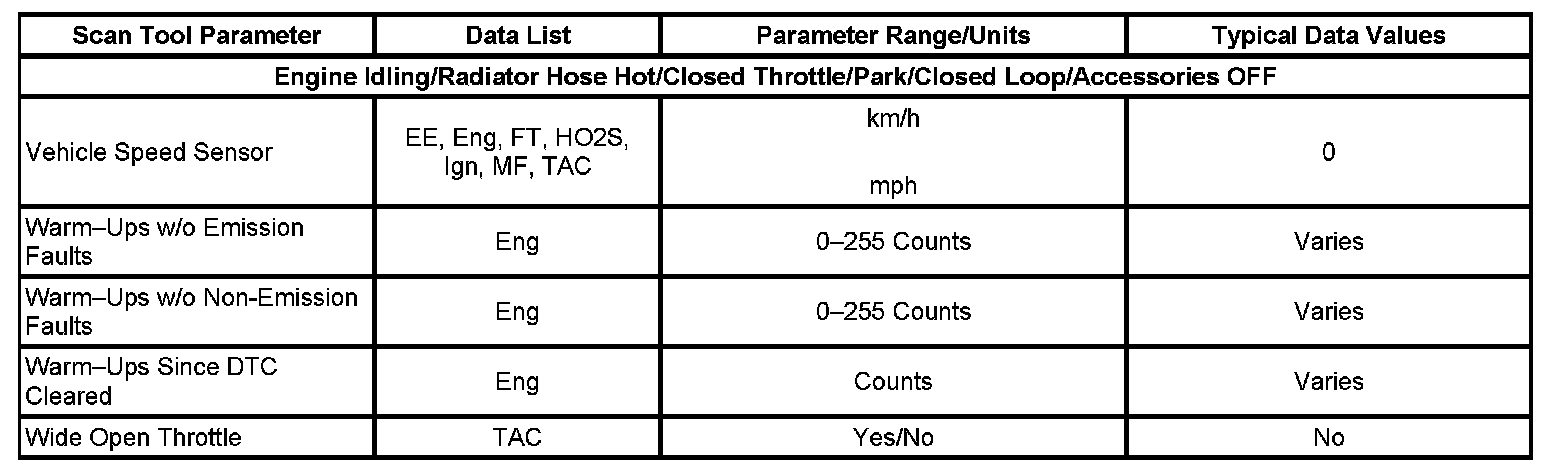 | Scan Tool Parameter | Data List | Parameter Range/Units | Typical Data Values |
|---|---|---|---|
| Engine Idling/Radiator Hose Hot/Closed Throttle/Park/Closed Loop/Accessories OFF | | | |
| Vehicle Speed Sensor | EE, Eng, FT, HO2S, Ign, MF, TAC | km/h mph | 0 |
| Warm–Ups w/o Emission Faults | Eng | 0–255 Counts | Varies |
| Warm–Ups w/o Non-Emission Faults | Eng | 0–255 Counts | Varies |
| Warm–Ups Since DTC Cleared | Eng | Counts | Varies |
| Wide Open Throttle | TAC | Yes/No | No |